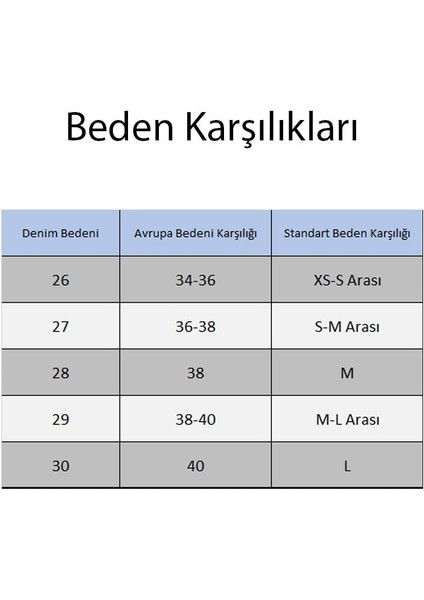 Beden Karşılıkları

| Denim Bedeni | Avrupa Bedeni Karşılığı | Standart Beden Karşılığı |
|---|---|---|
| 26 | 34-36 | XS-S Arası |
| 27 | 36-38 | S-M Arası |
| 28 | 38 | M |
| 29 | 38-40 | M-L Arası |
| 30 | 40 | L |